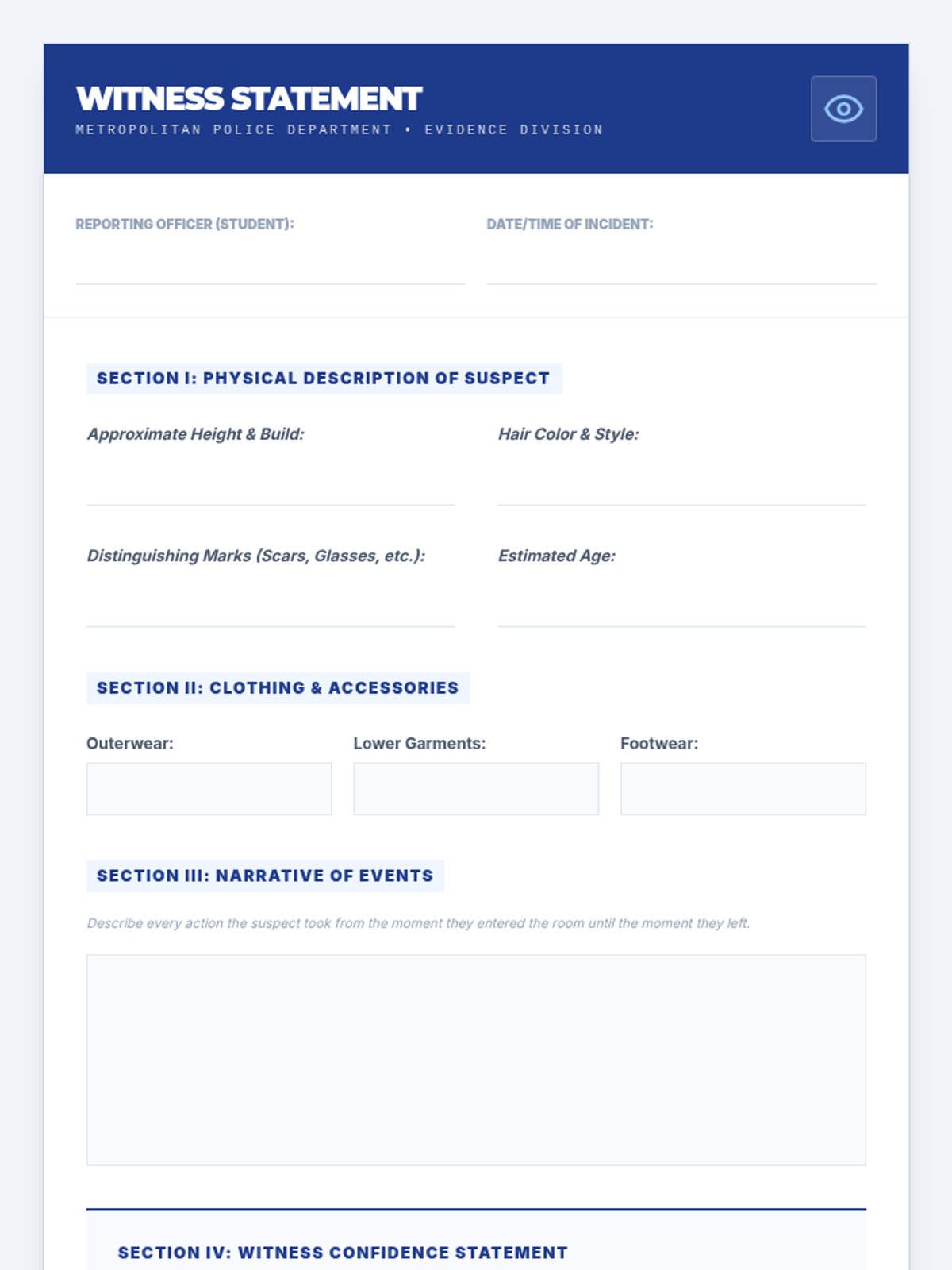 WITNESS STATEMENT
METROPOLITAN POLICE DEPARTMENT • EVIDENCE DIVISION

REPORTING OFFICER (STUDENT):

DATE/TIME OF INCIDENT:

SECTION I: PHYSICAL DESCRIPTION OF SUSPECT

Approximate Height & Build:

Hair Color & Style:

Distinguishing Marks (Scars, Glasses, etc.):

Estimated Age:

SECTION II: CLOTHING & ACCESSORIES

Outerwear:

Lower Garments:

Footwear:

SECTION III: NARRATIVE OF EVENTS

Describe every action the suspect took from the moment they entered the room until the moment they left.

SECTION IV: WITNESS CONFIDENCE STATEMENT